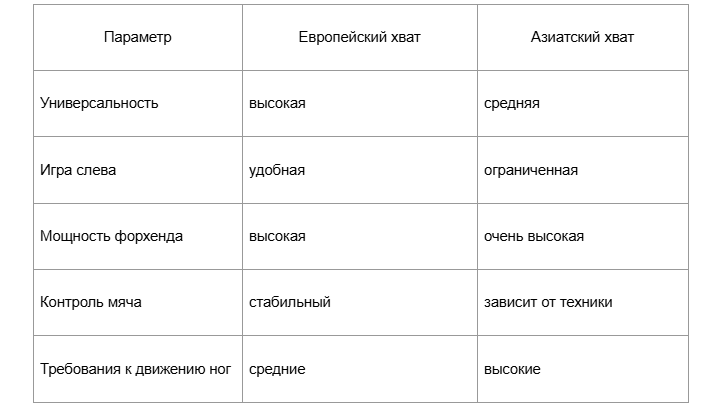 | Параметр | Европейский хват | Азиатский хват |
|---|---|---|
| Универсальность | высокая | средняя |
| Игра слева | удобная | ограниченная |
| Мощность форхенда | высокая | очень высокая |
| Контроль мяча | стабильный | зависит от техники |
| Требования к движению ног | средние | высокие |